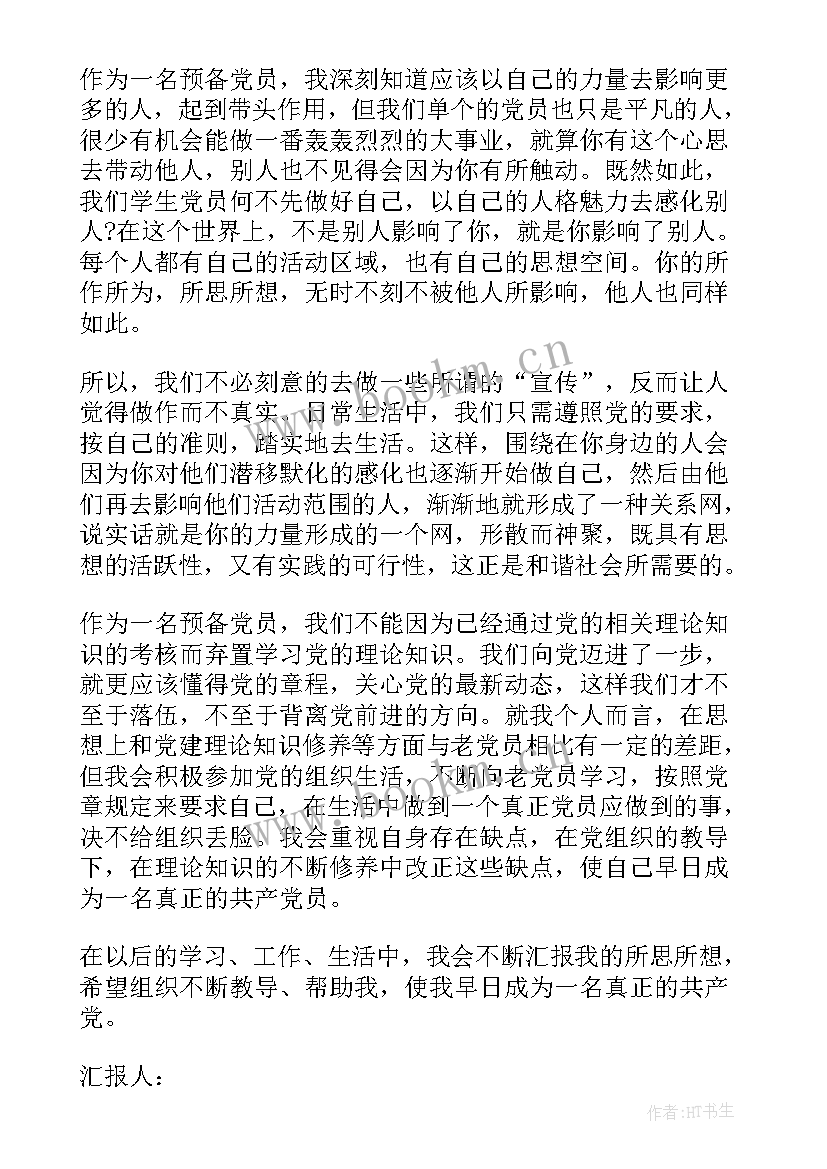 作为一名预备党员，我深刻知道应该以自己的力量去影响更多的人，起到带头作用，但我们单个的党员也只是平凡的人，很少有机会能做一番轰轰烈烈的大事业，就算你有这个心思去带动他人，别人也不见得会因为你有所触动。既然如此，我们学生党员何不先做好自己，以自己的人格魅力去感化别人?在这个世界上，不是别人影响了你，就是你影响了别人。每个人都有自己的活动区域，也有自己的思想空间。你的所作所为，所思所想，无时不刻不被他人所影响，他人也同样如此。

所以，我们不必刻意的去做一些所谓的“宣传”，反而让人觉得做作而不真实。日常生活中，我们只需遵照党的要求，按自己的准则，踏实地去生活。这样，围绕在你身边的人会因为你对他们潜移默化的感化也逐渐开始做自己，然后由他们再去影响他们活动范围的人，渐渐地就形成了一种关系网，说实话就是你的力量形成的一个网，形散而神聚，既具有思想的活跃性，又有实践的可行性，这正是和谐社会所需要的。

作为一名预备党员，我们不能因为已经通过党的相关理论知识的考核而弃置学习党的理论知识。我们向党迈进了一步，就更应该懂得党的章程，关心党的最新动态，这样我们才不至于落伍，不至于背离党前进的方向。就我个人而言，在思想上和党建理论知识修养等方面与老党员相比有一定的差距，但我会积极参加党的组织生活，不断向老党员学习，按照党章规定来要求自己，在生活中做到一个真正党员应做到的事，决不给组织丢脸。我会重视自身存在缺点，在党组织的教导下，在理论知识的不断修养中改正这些缺点，使自己早日成为一名真正的共产党员。

在以后的学习、工作、生活中，我会不断汇报我的所思所想，希望组织不断教导、帮助我，使我早日成为一名真正的共产党。

汇报人：

www.bookm.cn

作者：HT书生